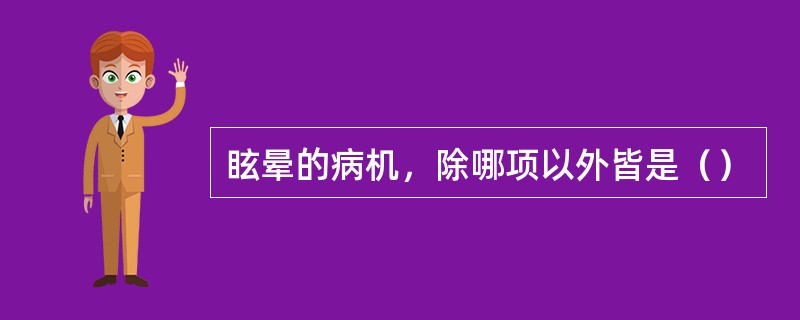 眩晕的病机，除哪项以外皆是（）